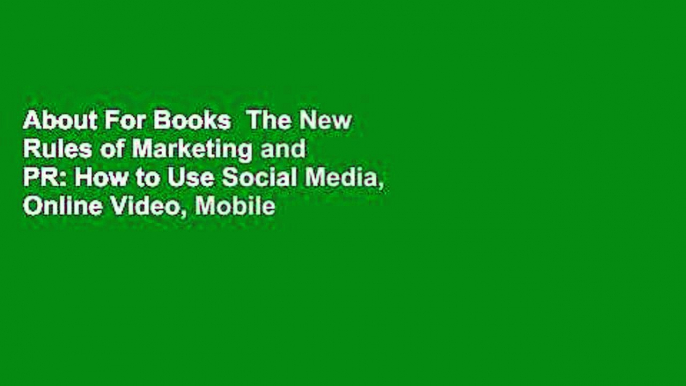 About For Books  The New Rules of Marketing and PR: How to Use Social Media, Online Video, Mobile